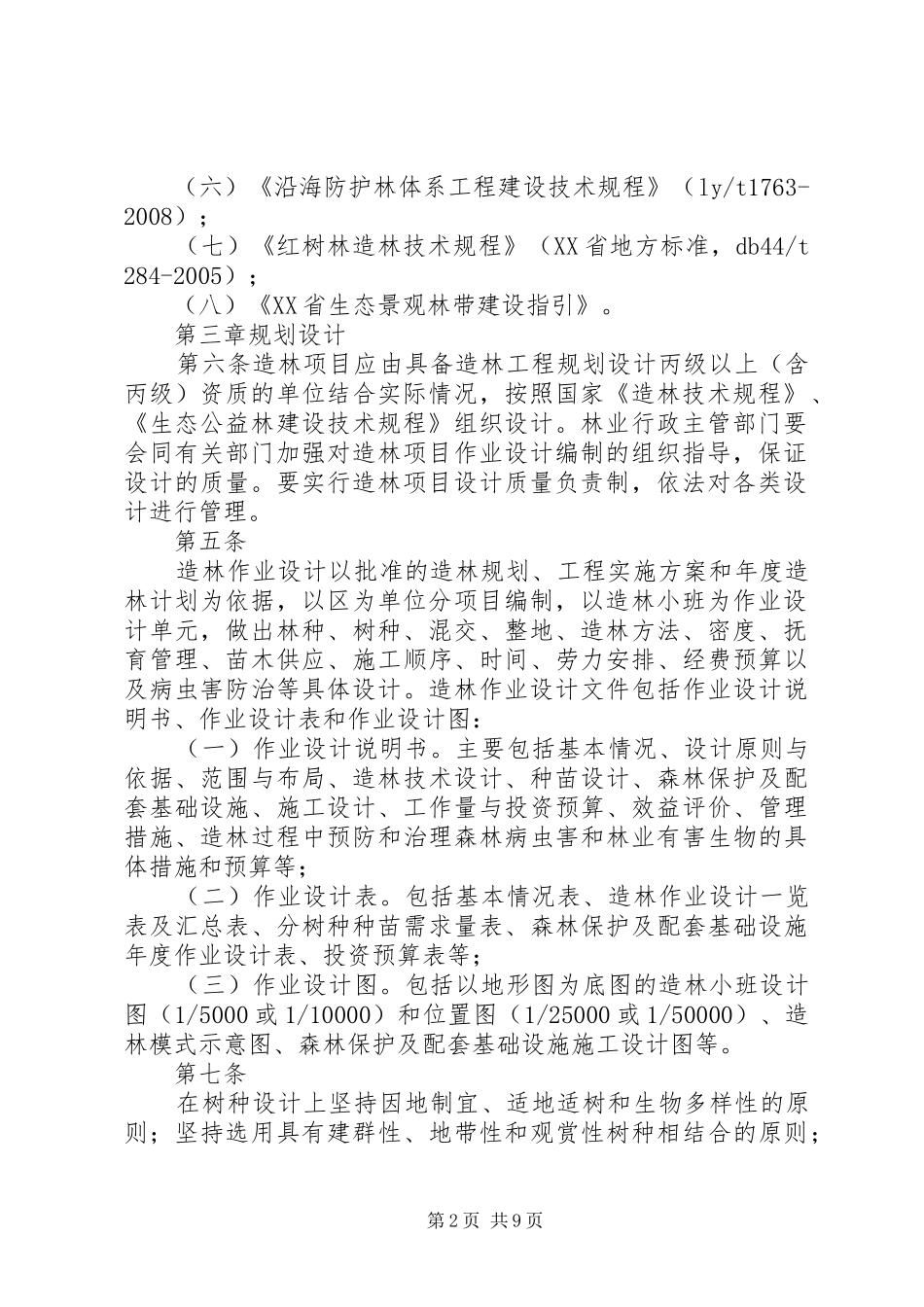 （六）《沿海防护林体系工程建设技术规程》（ly/t1763-2008）；

（七）《红树林造林技术规程》（XX省地方标准，db44/t284-2005）；

（八）《XX省生态景观林带建设指引》。

第三章规划设计

第六条造林项目应由具备造林工程规划设计丙级以上（含丙级）资质的单位结合实际情况，按照国家《造林技术规程》、《生态公益林建设技术规程》组织设计。林业行政主管部门要会同有关部门加强对造林项目作业设计编制的组织指导，保证设计的质量。要实行造林项目设计质量负责制，依法对各类设计进行管理。

第五条

造林作业设计以批准的造林规划、工程实施方案和年度造林计划为依据，以区为单位分项目编制，以造林小班为作业设计单元，做出林种、树种、混交、整地、造林方法、密度、抚育管理、苗木供应、施工顺序、时间、劳力安排、经费预算以及病虫害防治等具体设计。造林作业设计文件包括作业设计说明书、作业设计表和作业设计图：

（一）作业设计说明书。主要包括基本情况、设计原则与依据、范围与布局、造林技术设计、种苗设计、森林保护及配套基础设施、施工设计、工作量与投资预算、效益评价、管理措施、造林过程中预防和治理森林病虫害和林业有害生物的具体措施和预算等；

（二）作业设计表。包括基本情况表、造林作业设计一览表及汇总表、分树种种苗需求量表、森林保护及配套基础设施年度作业设计表、投资预算表等；

（三）作业设计图。包括以地形图为底图的造林小班设计图（1/5000或1/10000）和位置图（1/25000或1/50000）、造林模式示意图、森林保护及配套基础设施施工设计图等。

第七条

在树种设计上坚持因地制宜、适地适树和生物多样性的原则；坚持选用具有建群性、地带性和观赏性树种相结合的原则；

第2页 共9页